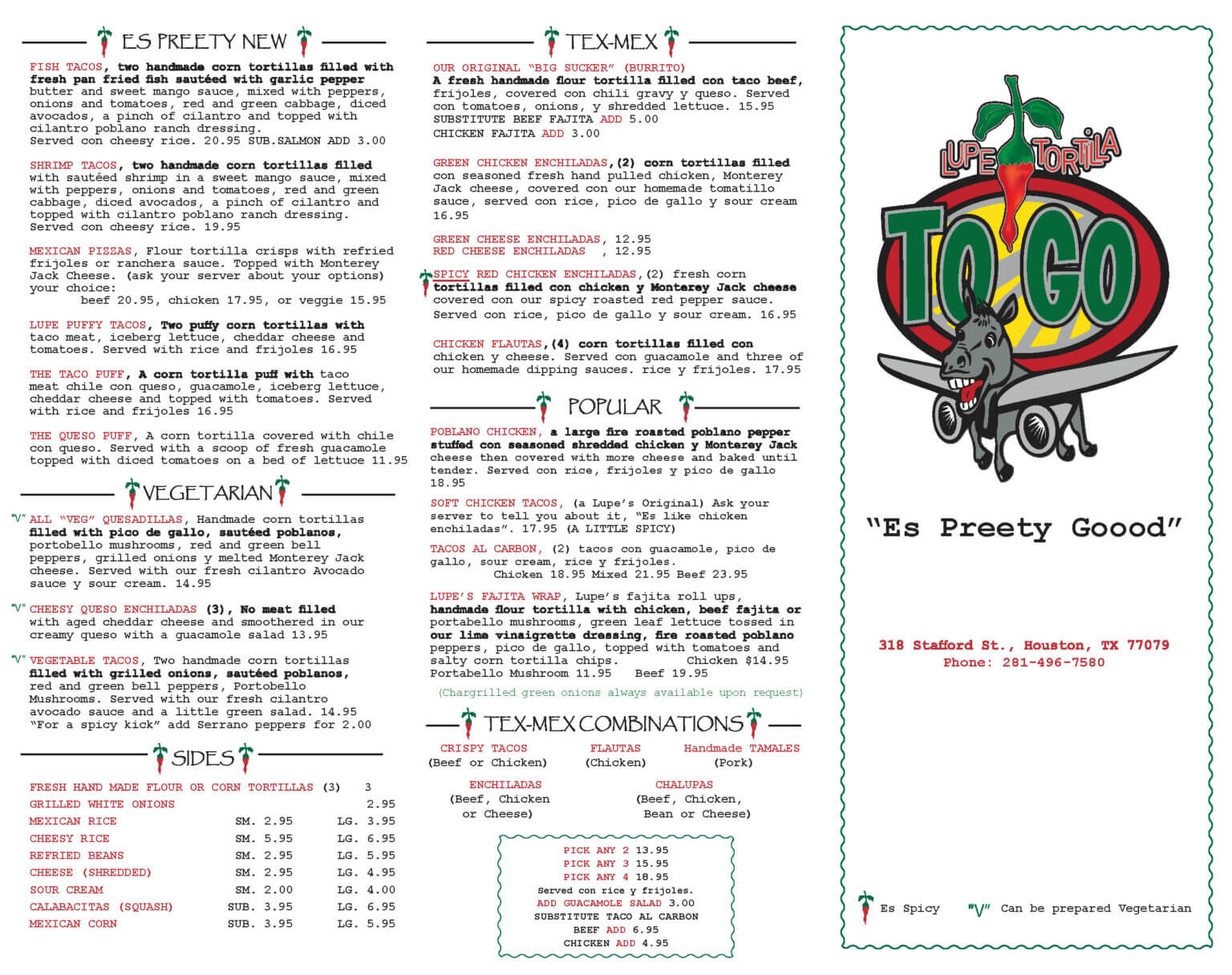 ES PREETY NEW

FISH TACOS, two handmade corn tortillas filled with fresh pan fried fish sautéed with garlic pepper butter and sweet mango sauce, mixed with peppers, onions and tomatoes, red and green cabbage, diced avocados, a pinch of cilantro and topped with cilantro poblano ranch dressing. Served con cheesy rice. 20.95 SUB.SALMON ADD 3.00

SHRIMP TACOS, two handmade corn tortillas filled with sautéed shrimp in a sweet mango sauce, mixed with peppers, onions and tomatoes, red and green cabbage, diced avocados, a pinch of cilantro and topped with cilantro poblano ranch dressing. Served con cheesy rice. 19.95

MEXICAN PIZZAS, Flour tortilla crisps with refried frijoles or ranchera sauce. Topped with Monterey Jack Cheese. (ask your server about your options) your choice:
beef 20.95, chicken 17.95, or veggie 15.95

LUPE PUFFY TACOS, Two puffy corn tortillas with taco meat, iceberg lettuce, cheddar cheese and tomatoes. Served with rice and frijoles 16.95

THE TACO PUFF, A corn tortilla puff with taco meat chile con queso, guacamole, iceberg lettuce, cheddar cheese and topped with tomatoes. Served with rice and frijoles 16.95

THE QUESO PUFF, A corn tortilla covered with chile con queso. Served with a scoop of fresh guacamole topped with diced tomatoes on a bed of lettuce 11.95

VEGETARIAN

"V" ALL "VEG" QUESADILLAS, Handmade corn tortillas filled with pico de gallo, sautéed poblanos, portobello mushrooms, red and green bell peppers, grilled onions y melted Monterey Jack cheese. Served with our fresh cilantro Avocado sauce y sour cream. 14.95

"V" CHEESY QUESO ENCHILADAS (3), No meat filled with aged cheddar cheese and smoothered in our creamy queso with a guacamole salad 13.95

"V" VEGETABLE TACOS, Two handmade corn tortillas filled with grilled onions, sautéed poblanos, red and green bell peppers, Portobello Mushrooms. Served with our fresh cilantro avocado sauce and a little green salad. 14.95
"For a spicy kick" add Serrano peppers for 2.00

SIDES

| | | |
|---|---|---|
| FRESH HAND MADE FLOUR OR CORN TORTILLAS (3) | | 3 |
| GRILLED WHITE ONIONS | | 2.95 |
| MEXICAN RICE | SM. 2.95 | LG. 3.95 |
| CHEESY RICE | SM. 5.95 | LG. 6.95 |
| REFRIED BEANS | SM. 2.95 | LG. 5.95 |
| CHEESE (SHREDDED) | SM. 2.95 | LG. 4.95 |
| SOUR CREAM | SM. 2.00 | LG. 4.00 |
| CALABACITAS (SQUASH) | SUB. 3.95 | LG. 6.95 |
| MEXICAN CORN | SUB. 3.95 | LG. 5.95 |

TEX-MEX

OUR ORIGINAL "BIG SUCKER" (BURRITO)
A fresh handmade flour tortilla filled con taco beef, frijoles, covered con chili gravy y queso. Served con tomatoes, onions, y shredded lettuce. 15.95
SUBSTITUTE BEEF FAJITA ADD 5.00
CHICKEN FAJITA ADD 3.00

GREEN CHICKEN ENCHILADAS,(2) corn tortillas filled con seasoned fresh hand pulled chicken, Monterey Jack cheese, covered con our homemade tomatillo sauce, served con rice, pico de gallo y sour cream 16.95

GREEN CHEESE ENCHILADAS, 12.95
RED CHEESE ENCHILADAS , 12.95

SPICY RED CHICKEN ENCHILADAS,(2) fresh corn tortillas filled con chicken y Monterey Jack cheese covered con our spicy roasted red pepper sauce. Served con rice, pico de gallo y sour cream. 16.95

CHICKEN FLAUTAS,(4) corn tortillas filled con chicken y cheese. Served con guacamole and three of our homemade dipping sauces. rice y frijoles. 17.95

POPULAR

POBLANO CHICKEN, a large fire roasted poblano pepper stuffed con seasoned shredded chicken y Monterey Jack cheese then covered with more cheese and baked until tender. Served con rice, frijoles y pico de gallo 18.95

SOFT CHICKEN TACOS, (a Lupe's Original) Ask your server to tell you about it, "Es like chicken enchiladas". 17.95 (A LITTLE SPICY)

TACOS AL CARBON, (2) tacos con guacamole, pico de gallo, sour cream, rice y frijoles.
Chicken 18.95 Mixed 21.95 Beef 23.95

LUPE'S FAJITA WRAP, Lupe's fajita roll ups, handmade flour tortilla with chicken, beef fajita or portabello mushrooms, green leaf lettuce tossed in our lime vinaigrette dressing, fire roasted poblano peppers, pico de gallo, topped with tomatoes and salty corn tortilla chips. Chicken $14.95
Portabello Mushroom 11.95 Beef 19.95
(Chargrilled green onions always available upon request)

TEX-MEX COMBINATIONS

CRISPY TACOS (Beef or Chicken)
FLAUTAS (Chicken)
Handmade TAMALES (Pork)
ENCHILADAS (Beef, Chicken or Cheese)
CHALUPAS (Beef, Chicken, Bean or Cheese)

PICK ANY 2 13.95
PICK ANY 3 15.95
PICK ANY 4 18.95
Served con rice y frijoles.
ADD GUACAMOLE SALAD 3.00
SUBSTITUTE TACO AL CARBON
BEEF ADD 6.95
CHICKEN ADD 4.95

LUPE TORTILLA
TO GO

"Es Preety Goood"

318 Stafford St., Houston, TX 77079
Phone: 281-496-7580

Es Spicy "V" Can be prepared Vegetarian